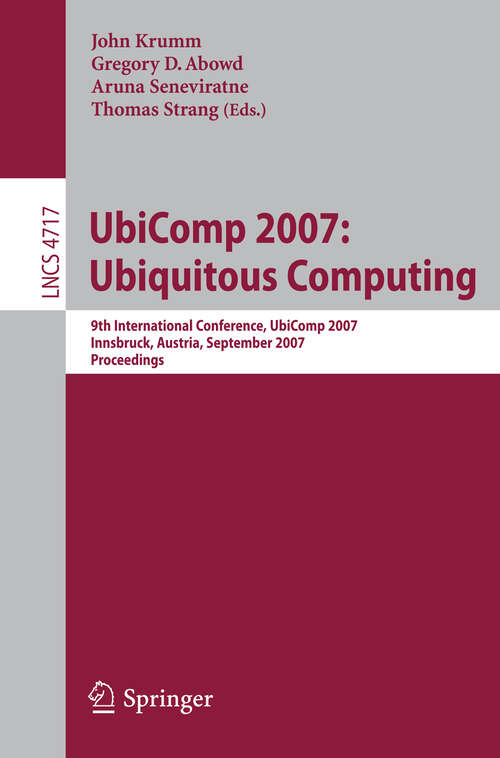 John Krumm
Gregory D. Abowd
Aruna Seneviratne
Thomas Strang (Eds.)

LNCS 4717

UbiComp 2007:
Ubiquitous Computing

9th International Conference, UbiComp 2007
Innsbruck, Austria, September 2007
Proceedings

Springer